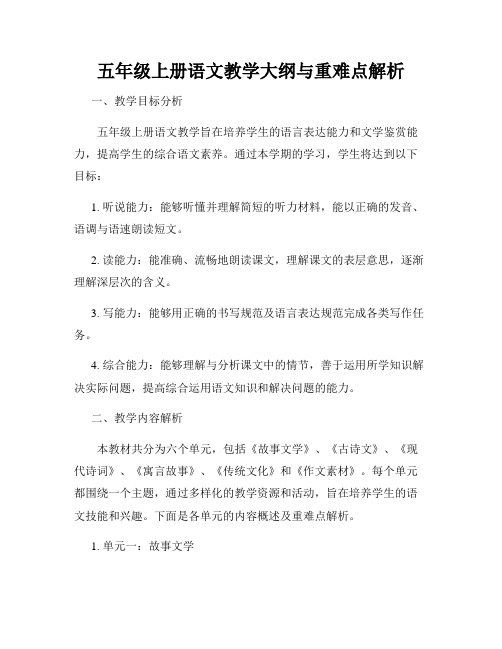 五年级上册语文教学大纲与重难点解析

一、教学目标分析

五年级上册语文教学旨在培养学生的语言表达能力和文学鉴赏能力，提高学生的综合语文素养。通过本学期的学习，学生将达到以下目标：

1. 听说能力：能够听懂并理解简短的听力材料，能以正确的发音、语调与语速朗读短文。

2. 读能力：能准确、流畅地朗读课文，理解课文的表层意思，逐渐理解深层次的含义。

3. 写能力：能够用正确的书写规范及语言表达规范完成各类写作任务。

4. 综合能力：能够理解与分析课文中的情节，善于运用所学知识解决实际问题，提高综合运用语文知识和解决问题的能力。

二、教学内容解析

本教材共分为六个单元，包括《故事文学》、《古诗文》、《现代诗词》、《寓言故事》、《传统文化》和《作文素材》。每个单元都围绕一个主题，通过多样化的教学资源和活动，旨在培养学生的语文技能和兴趣。下面是各单元的内容概述及重难点解析。

1. 单元一：故事文学